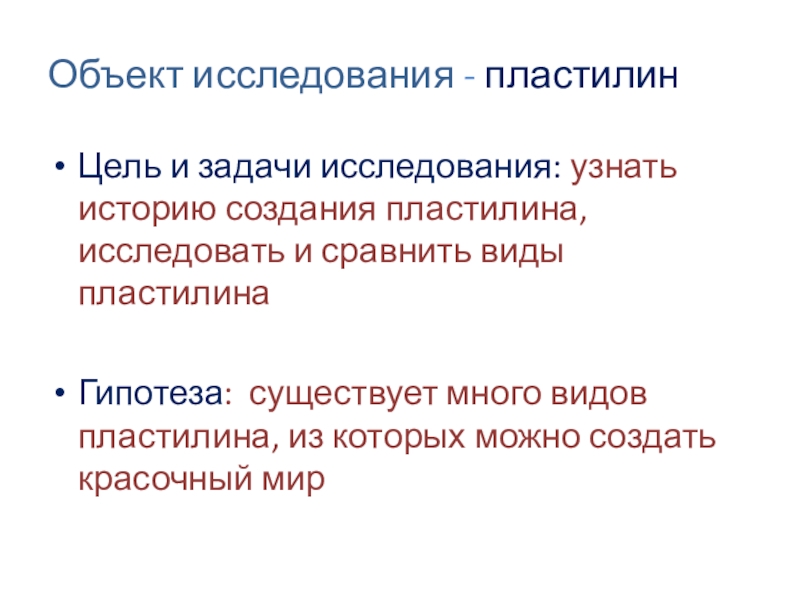 Объект исследования - пластилин

• Цель и задачи исследования: узнать историю создания пластилина, исследовать и сравнить виды пластилина

• Гипотеза: существует много видов пластилина, из которых можно создать красочный мир